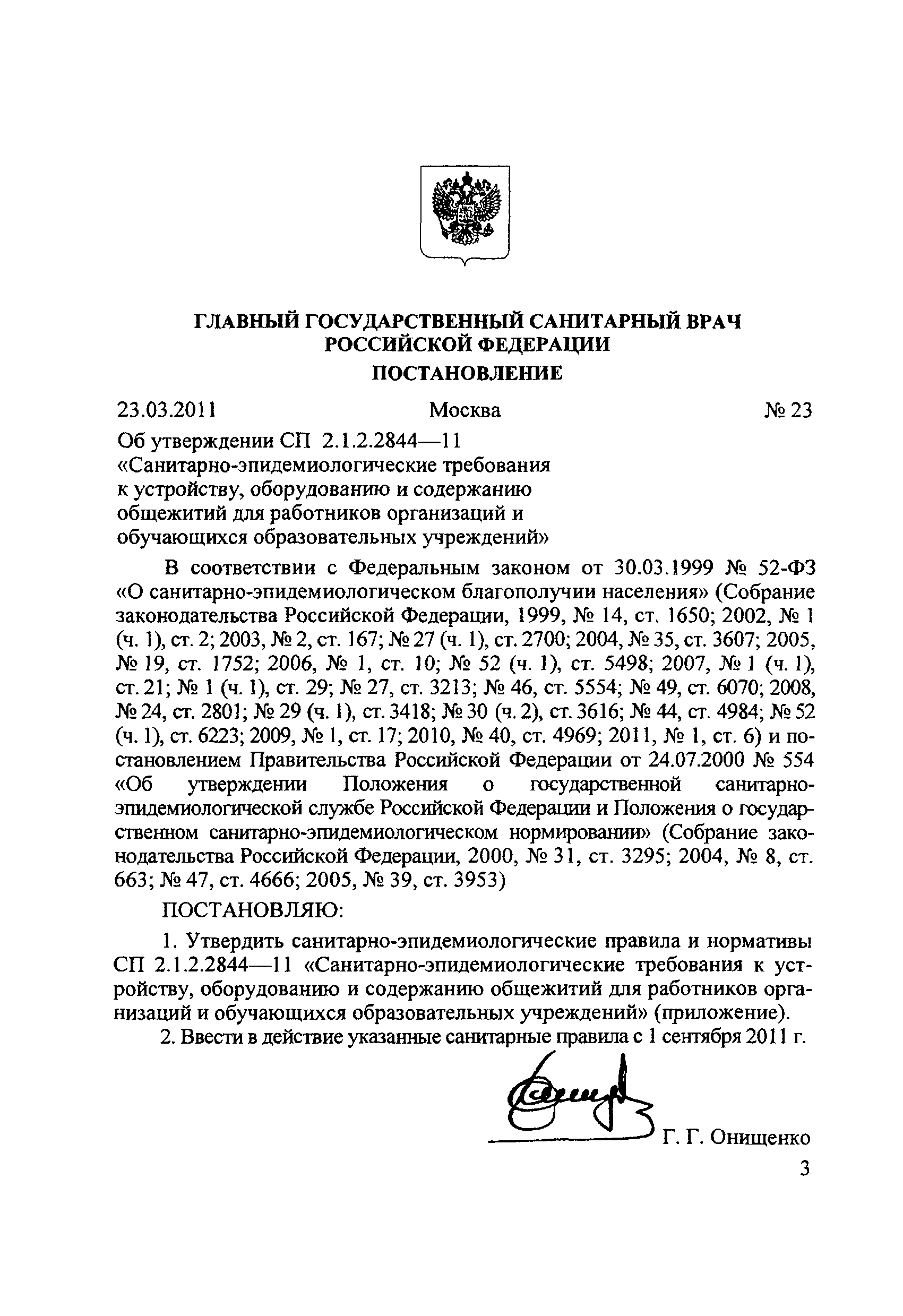 ГЛАВНЫЙ ГОСУДАРСТВЕННЫЙ САНИТАРНЫЙ ВРАЧ РОССИЙСКОЙ ФЕДЕРАЦИИ

ПОСТАНОВЛЕНИЕ

23.03.2011 Москва № 23

Об утверждении СП 2.1.2.2844—11 «Санитарно-эпидемиологические требования к устройству, оборудованию и содержанию общежитий для работников организаций и обучающихся образовательных учреждений»

В соответствии с Федеральным законом от 30.03.1999 № 52-ФЗ «О санитарно-эпидемиологическом благополучии населения» (Собрание законодательства Российской Федерации, 1999, № 14, ст. 1650; 2002, № 1 (ч. 1), ст. 2; 2003, № 2, ст. 167; № 27 (ч. 1), ст. 2700; 2004, № 35, ст. 3607; 2005, № 19, ст. 1752; 2006, № 1, ст. 10; № 52 (ч. 1), ст. 5498; 2007, № 1 (ч. 1), ст. 21; № 1 (ч. 1), ст. 29; № 27, ст. 3213; № 46, ст. 5554; № 49, ст. 6070; 2008, № 24, ст. 2801; № 29 (ч. 1), ст. 3418; № 30 (ч. 2), ст. 3616; № 44, ст. 4984; № 52 (ч. 1), ст. 6223; 2009, № 1, ст. 17; 2010, № 40, ст. 4969; 2011, № 1, ст. 6) и постановлением Правительства Российской Федерации от 24.07.2000 № 554 «Об утверждении Положения о государственной санитарно-эпидемиологической службе Российской Федерации и Положения о государственном санитарно-эпидемиологическом нормировании» (Собрание законодательства Российской Федерации, 2000, № 31, ст. 3295; 2004, № 8, ст. 663; № 47, ст. 4666; 2005, № 39, ст. 3953)

ПОСТАНОВЛЯЮ:

1. Утвердить санитарно-эпидемиологические правила и нормативы СП 2.1.2.2844—11 «Санитарно-эпидемиологические требования к устройству, оборудованию и содержанию общежитий для работников организаций и обучающихся образовательных учреждений» (приложение).

2. Ввести в действие указанные санитарные правила с 1 сентября 2011 г.

Г. Г. Онищенко

3